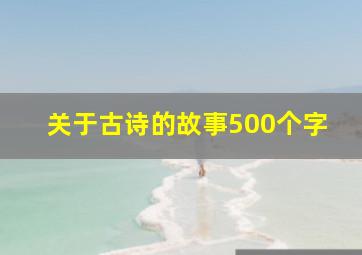 关于古诗的故事500个字